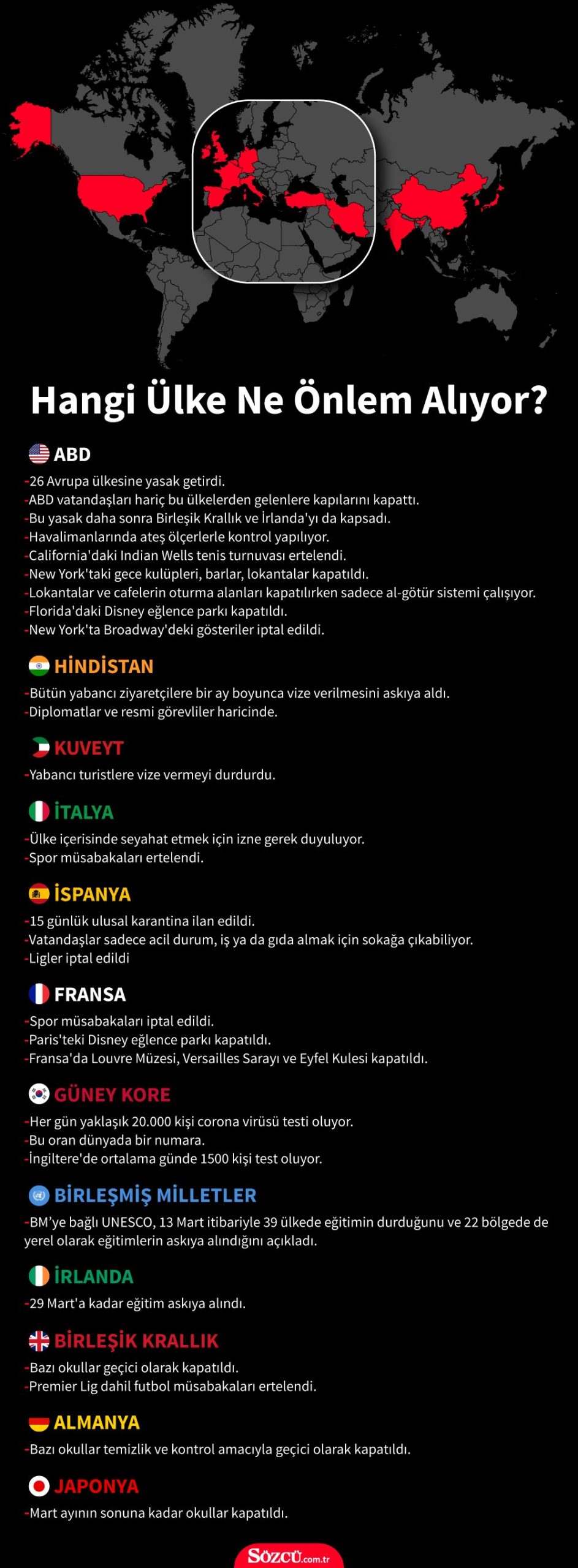 Hangi Ülke Ne Önlem Alıyor?

ABD

-26 Avrupa ülkesine yasak getirdi.
-ABD vatandaşları hariç bu ülkelerden gelenlere kapılarını kapattı.
-Bu yasak daha sonra Birleşik Krallık ve İrlanda'yı da kapsadı.
-Havalimanlarında ateş ölçerlerle kontrol yapılıyor.
-California'daki Indian Wells tenis turnuvası ertelendi.
-New York'taki gece kulüpleri, barlar, lokantalar kapatıldı.
-Lokantalar ve cafelerin oturma alanları kapatılırken sadece al-götür sistemi çalışıyor.
-Florida'daki Disney eğlence parkı kapatıldı.
-New York'ta Broadway'deki gösteriler iptal edildi.

HİNDİSTAN

-Bütün yabancı ziyaretçilere bir ay boyunca vize verilmesini askıya aldı.
-Diplomatlar ve resmi görevliler haricinde.

KUVEYT

-Yabancı turistlere vize vermeyi durdurdu.

İTALYA

-Ülke içerisinde seyahat etmek için izne gerek duyuluyor.
-Spor müsabakaları ertelendi.

İSPANYA

-15 günlük ulusal karantina ilan edildi.
-Vatandaşlar sadece acil durum, iş ya da gıda almak için sokağa çıkabiliyor.
-Ligler iptal edildi

FRANSA

-Spor müsabakaları iptal edildi.
-Paris'teki Disney eğlence parkı kapatıldı.
-Fransa'da Louvre Müzesi, Versailles Sarayı ve Eyfel Kulesi kapatıldı.

GÜNEY KORE

-Her gün yaklaşık 20.000 kişi corona virüsü testi oluyor.
-Bu oran dünyada bir numara.
-İngiltere'de ortalama günde 1500 kişi test oluyor.

BİRLEŞMİŞ MİLLETLER

-BM'ye bağlı UNESCO, 13 Mart itibariyle 39 ülkede eğitimin durduğunu ve 22 bölgede de yerel olarak eğitimlerin askıya alındığını açıkladı.

İRLANDA

-29 Mart'a kadar eğitim askıya alındı.

BİRLEŞİK KRALLIK

-Bazı okullar geçici olarak kapatıldı.
-Premier Lig dahil futbol müsabakaları ertelendi.

ALMANYA

-Bazı okullar temizlik ve kontrol amacıyla geçici olarak kapatıldı.

JAPONYA

-Mart ayının sonuna kadar okullar kapatıldı.

SÖZCÜ.com.tr